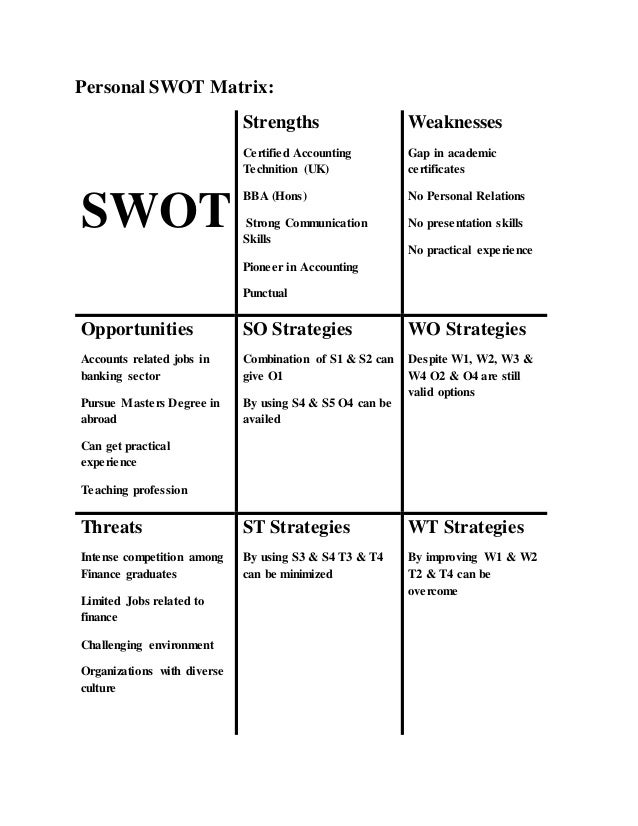 Personal SWOT Matrix:

| SWOT | Strengths<br>Certified Accounting Technition (UK)<br>BBA (Hons)<br>Strong Communication Skills<br>Pioneer in Accounting<br>Punctual | Weaknesses<br>Gap in academic certificates<br>No Personal Relations<br>No presentation skills<br>No practical experience |
|---|---|---|
| Opportunities<br>Accounts related jobs in banking sector<br>Pursue Masters Degree in abroad<br>Can get practical experience<br>Teaching profession | SO Strategies<br>Combination of S1 & S2 can give O1<br>By using S4 & S5 O4 can be availed | WO Strategies<br>Despite W1, W2, W3 & W4 O2 & O4 are still valid options |
| Threats<br>Intense competition among Finance graduates<br>Limited Jobs related to finance<br>Challenging environment<br>Organizations with diverse culture | ST Strategies<br>By using S3 & S4 T3 & T4 can be minimized | WT Strategies<br>By improving W1 & W2 T2 & T4 can be overcome |